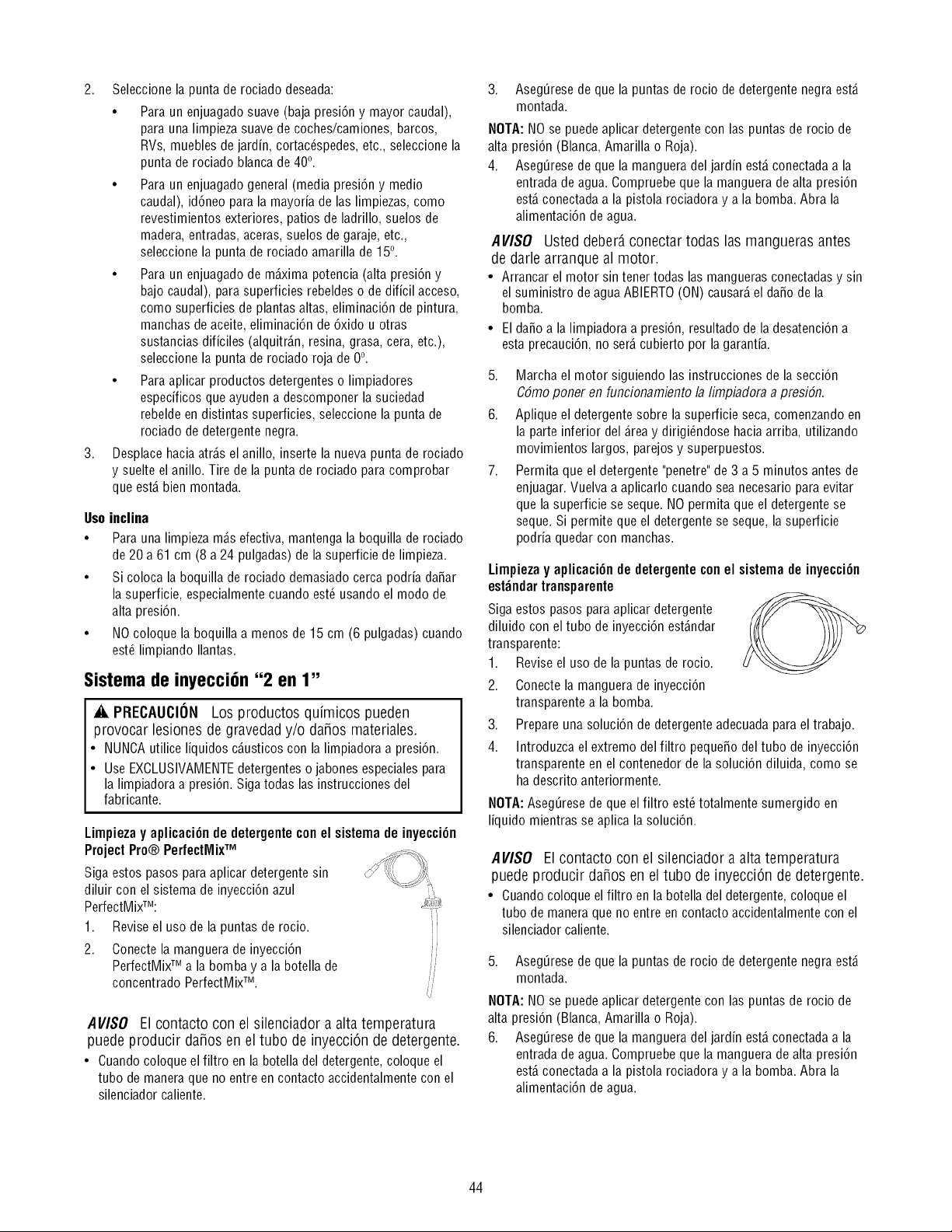 2. Seleccione la punta de rociado deseada:

• Para un enjuagado suave (baja presión y mayor caudal), para una limpieza suave de coches/camiones, barcos, RVs, muebles de jardín, cortacéspedes, etc., seleccione la punta de rociado blanca de 40°.

• Para un enjuagado general (media presión y medio caudal), idóneo para la mayoría de las limpiezas, como revestimientos exteriores, patios de ladrillo, suelos de madera, entradas, aceras, suelos de garaje, etc., seleccione la punta de rociado amarilla de 15°.

• Para un enjuagado de máxima potencia (alta presión y bajo caudal), para superficies rebeldes o de difícil acceso, como superficies de plantas altas, eliminación de pintura, manchas de aceite, eliminación de óxido u otras sustancias difíciles (alquitrán, resina, grasa, cera, etc.), seleccione la punta de rociado roja de 0°.

• Para aplicar productos detergentes o limpiadores específicos que ayuden a descomponer la suciedad rebelde en distintas superficies, seleccione la punta de rociado de detergente negra.

3. Desplace hacia atrás el anillo, inserte la nueva punta de rociado y suelte el anillo. Tire de la punta de rociado para comprobar que está bien montada.

Uso inclina

• Para una limpieza más efectiva, mantenga la boquilla de rociado de 20 a 61 cm (8 a 24 pulgadas) de la superficie de limpieza.

• Si coloca la boquilla de rociado demasiado cerca podría dañar la superficie, especialmente cuando esté usando el modo de alta presión.

• NO coloque la boquilla a menos de 15 cm (6 pulgadas) cuando esté limpiando llantas.

Sistema de inyección "2 en 1"

PRECAUCIÓN Los productos químicos pueden provocar lesiones de gravedad y/o daños materiales.
• NUNCA utilice líquidos cáusticos con la limpiadora a presión.
• Use EXCLUSIVAMENTE detergentes o jabones especiales para la limpiadora a presión. Siga todas las instrucciones del fabricante.

Limpieza y aplicación de detergente con el sistema de inyección Project Pro® PerfectMix™

Siga estos pasos para aplicar detergente sin diluir con el sistema de inyección azul PerfectMix™:

1. Revise el uso de la puntas de rocio.

2. Conecte la manguera de inyección PerfectMix™ a la bomba y a la botella de concentrado PerfectMix™.

AVISO El contacto con el silenciador a alta temperatura puede producir daños en el tubo de inyección de detergente.
• Cuando coloque el filtro en la botella del detergente, coloque el tubo de manera que no entre en contacto accidentalmente con el silenciador caliente.

3. Asegúrese de que la puntas de rocio de detergente negra está montada.

NOTA: NO se puede aplicar detergente con las puntas de rocio de alta presión (Blanca, Amarilla o Roja).

4. Asegúrese de que la manguera del jardín está conectada a la entrada de agua. Compruebe que la manguera de alta presión está conectada a la pistola rociadora y a la bomba. Abra la alimentación de agua.

AVISO Usted deberá conectar todas las mangueras antes de darle arranque al motor.
• Arrancar el motor sin tener todas las mangueras conectadas y sin el suministro de agua ABIERTO (ON) causará el daño de la bomba.
• El daño a la limpiadora a presión, resultado de la desatención a esta precaución, no será cubierto por la garantía.

5. Marcha el motor siguiendo las instrucciones de la sección Cómo poner en funcionamiento la limpiadora a presión.

6. Aplique el detergente sobre la superficie seca, comenzando en la parte inferior del área y dirigiéndose hacia arriba, utilizando movimientos largos, parejos y superpuestos.

7. Permita que el detergente "penetre" de 3 a 5 minutos antes de enjuagar. Vuelva a aplicarlo cuando sea necesario para evitar que la superficie se seque. NO permita que el detergente se seque. Si permite que el detergente se seque, la superficie podría quedar con manchas.

Limpieza y aplicación de detergente con el sistema de inyección estándar transparente

Siga estos pasos para aplicar detergente diluido con el tubo de inyección estándar transparente:

1. Revise el uso de la puntas de rocio.

2. Conecte la manguera de inyección transparente a la bomba.

3. Prepare una solución de detergente adecuada para el trabajo.

4. Introduzca el extremo del filtro pequeño del tubo de inyección transparente en el contenedor de la solución diluida, como se ha descrito anteriormente.

NOTA: Asegúrese de que el filtro esté totalmente sumergido en líquido mientras se aplica la solución.

AVISO El contacto con el silenciador a alta temperatura puede producir daños en el tubo de inyección de detergente.
• Cuando coloque el filtro en la botella del detergente, coloque el tubo de manera que no entre en contacto accidentalmente con el silenciador caliente.

5. Asegúrese de que la puntas de rocio de detergente negra está montada.

NOTA: NO se puede aplicar detergente con las puntas de rocio de alta presión (Blanca, Amarilla o Roja).

6. Asegúrese de que la manguera del jardín está conectada a la entrada de agua. Compruebe que la manguera de alta presión está conectada a la pistola rociadora y a la bomba. Abra la alimentación de agua.

44